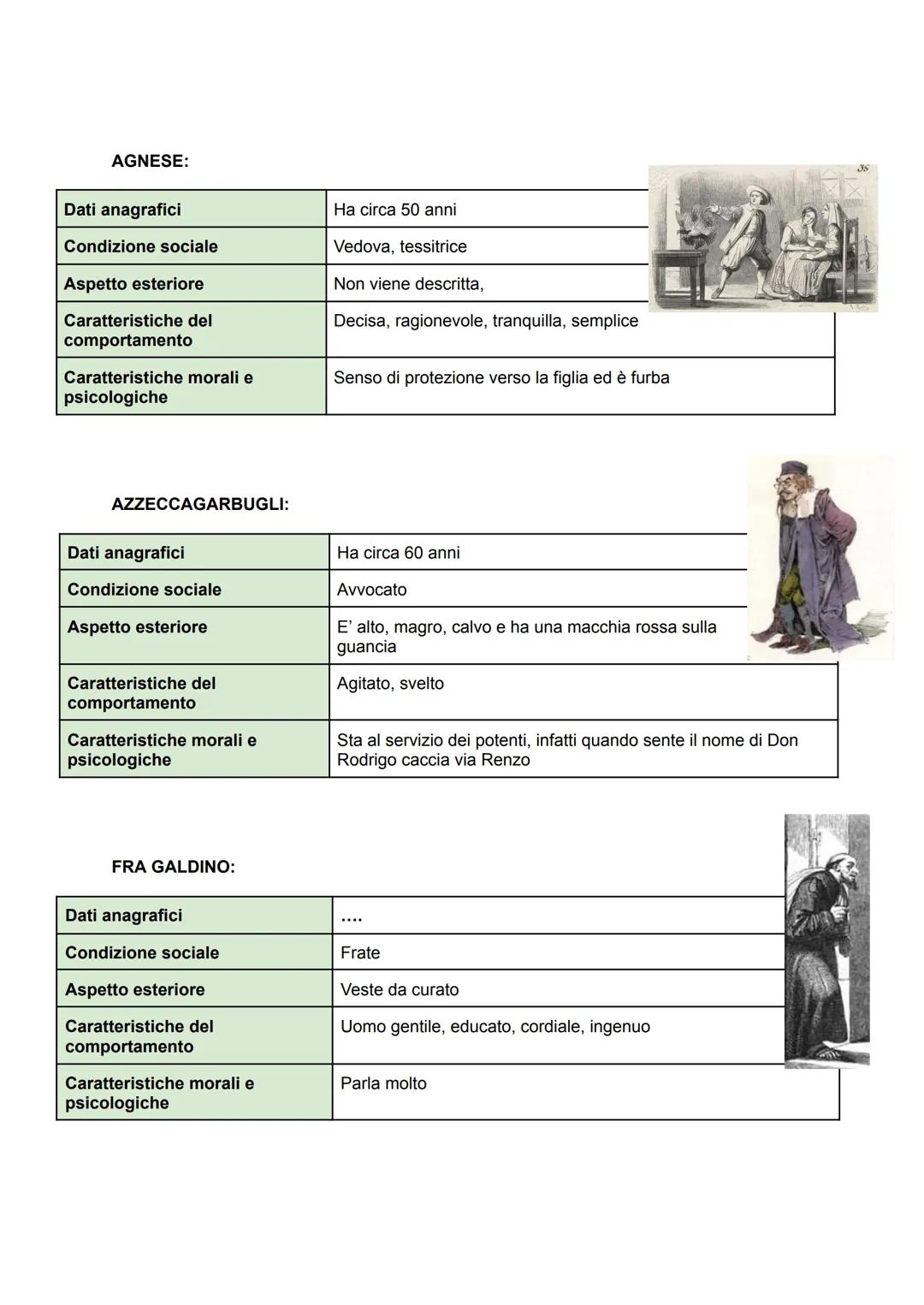 AGNESE:

| Dati anagrafici | Ha circa 50 anni |
|---|---|
| Condizione sociale | Vedova, tessitrice |
| Aspetto esteriore | Non viene descritta, |
| Caratteristiche del comportamento | Decisa, ragionevole, tranquilla, semplice |
| Caratteristiche morali e psicologiche | Senso di protezione verso la figlia ed è furba |

35

AZZECCAGARBUGLI:

| Dati anagrafici | Ha circa 60 anni |
|---|---|
| Condizione sociale | Avvocato |
| Aspetto esteriore | E' alto, magro, calvo e ha una macchia rossa sulla guancia |
| Caratteristiche del comportamento | Agitato, svelto |
| Caratteristiche morali e psicologiche | Sta al servizio dei potenti, infatti quando sente il nome di Don Rodrigo caccia via Renzo |

FRA GALDINO:

| Dati anagrafici | .... |
|---|---|
| Condizione sociale | Frate |
| Aspetto esteriore | Veste da curato |
| Caratteristiche del comportamento | Uomo gentile, educato, cordiale, ingenuo |
| Caratteristiche morali e psicologiche | Parla molto |